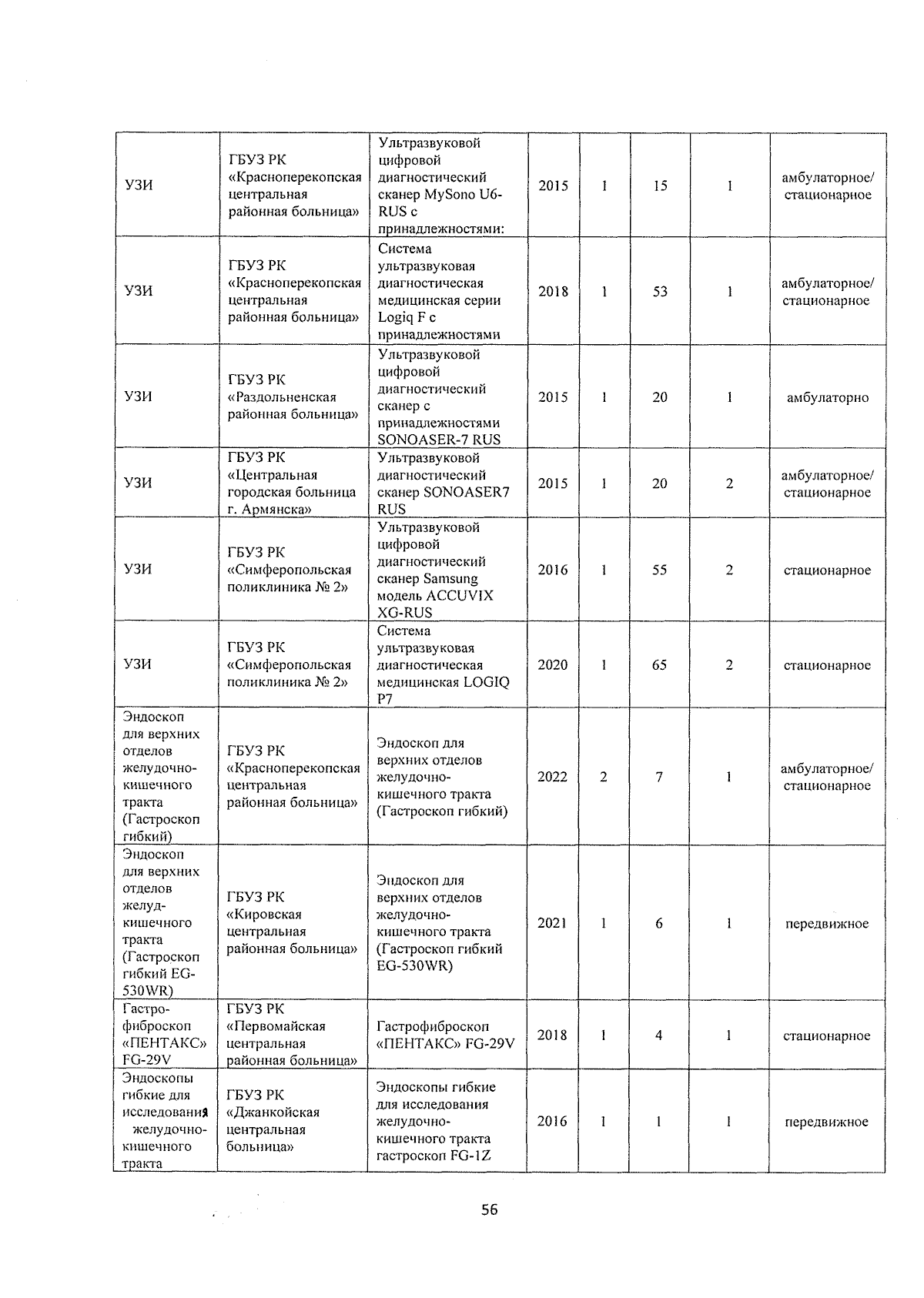 | | | | | | | | |
|---|---|---|---|---|---|---|---|
| УЗИ | ГБУЗ РК «Красноперекопская центральная районная больница» | Ультразвуковой цифровой диагностический сканер MySono U6-RUS с принадлежностями: | 2015 | 1 | 15 | 1 | амбулаторное/ стационарное |
| УЗИ | ГБУЗ РК «Красноперекопская центральная районная больница» | Система ультразвуковая диагностическая медицинская серии Logiq F с принадлежностями | 2018 | 1 | 53 | 1 | амбулаторное/ стационарное |
| УЗИ | ГБУЗ РК «Раздольненская районная больница» | Ультразвуковой цифровой диагностический сканер с принадлежностями SONOASER-7 RUS | 2015 | 1 | 20 | 1 | амбулаторно |
| УЗИ | ГБУЗ РК «Центральная городская больница г. Армянска» | Ультразвуковой диагностический сканер SONOASER7 RUS | 2015 | 1 | 20 | 2 | амбулаторное/ стационарное |
| УЗИ | ГБУЗ РК «Симферопольская поликлиника № 2» | Ультразвуковой цифровой диагностический сканер Samsung модель ACCUVIX XG-RUS | 2016 | 1 | 55 | 2 | стационарное |
| УЗИ | ГБУЗ РК «Симферопольская поликлиника № 2» | Система ультразвуковая диагностическая медицинская LOGIQ P7 | 2020 | 1 | 65 | 2 | стационарное |
| Эндоскоп для верхних отделов желудочно-кишечного тракта (Гастроскоп гибкий) | ГБУЗ РК «Красноперекопская центральная районная больница» | Эндоскоп для верхних отделов желудочно-кишечного тракта (Гастроскоп гибкий) | 2022 | 2 | 7 | 1 | амбулаторное/ стационарное |
| Эндоскоп для верхних отделов желуд-кишечного тракта (Гастроскоп гибкий EG-530WR) | ГБУЗ РК «Кировская центральная районная больница» | Эндоскоп для верхних отделов желудочно-кишечного тракта (Гастроскоп гибкий EG-530WR) | 2021 | 1 | 6 | 1 | передвижное |
| Гастро-фиброскоп «ПЕНТАКС» FG-29V | ГБУЗ РК «Первомайская центральная районная больница» | Гастрофиброскоп «ПЕНТАКС» FG-29V | 2018 | 1 | 4 | 1 | стационарное |
| Эндоскопы гибкие для исследования желудочно-кишечного тракта | ГБУЗ РК «Джанкойская центральная больница» | Эндоскопы гибкие для исследования желудочно-кишечного тракта гастроскоп FG-1Z | 2016 | 1 | 1 | 1 | передвижное |

56